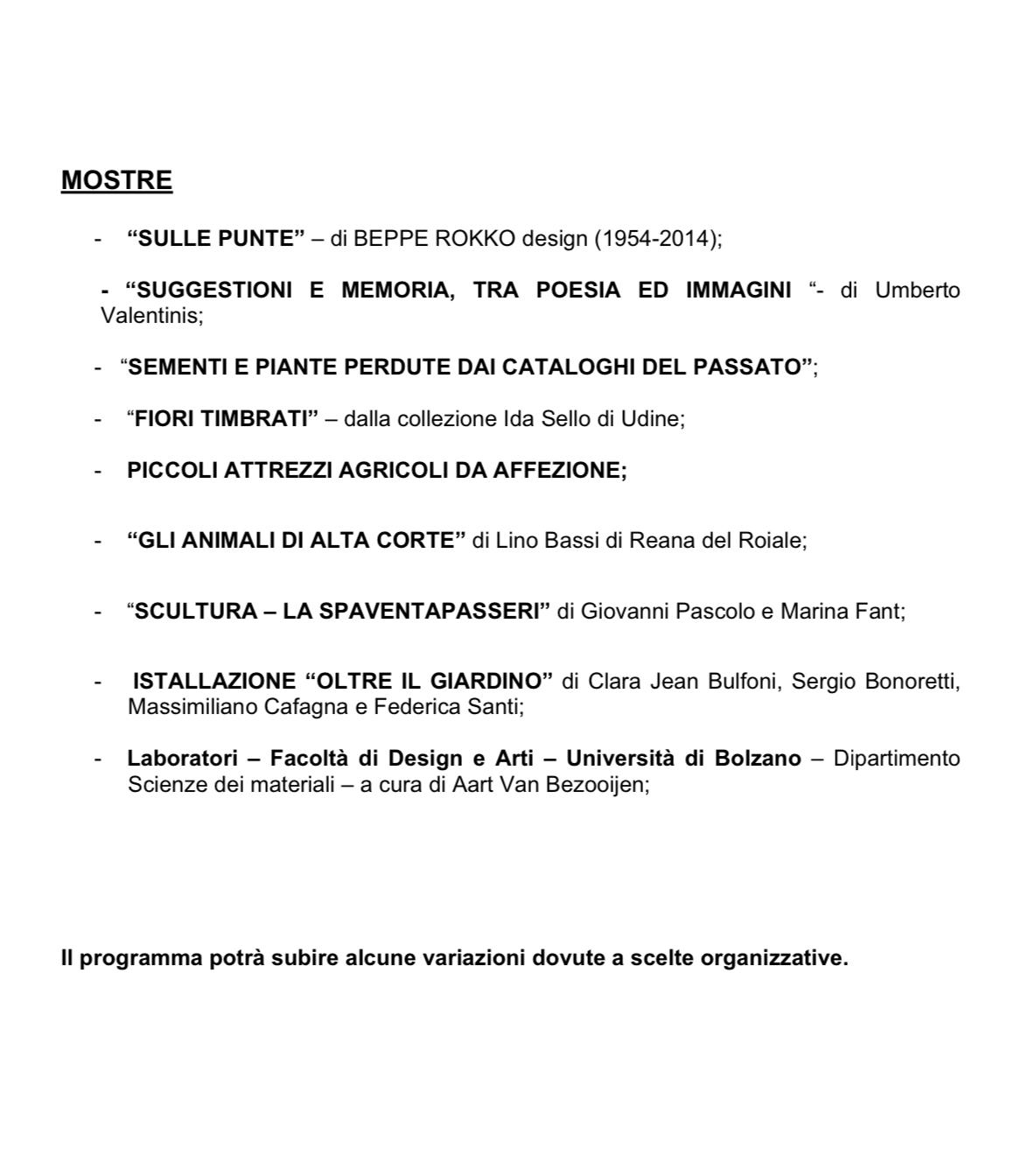 MOSTRE

- “SULLE PUNTE” – di BEPPE ROKKO design (1954-2014);

- “SUGGESTIONI E MEMORIA, TRA POESIA ED IMMAGINI “- di Umberto Valentinis;

- “SEMENTI E PIANTE PERDUTE DAI CATALOGHI DEL PASSATO”;

- “FIORI TIMBRATI” – dalla collezione Ida Sello di Udine;

- PICCOLI ATTREZZI AGRICOLI DA AFFEZIONE;

- “GLI ANIMALI DI ALTA CORTE” di Lino Bassi di Reana del Roiale;

- “SCULTURA – LA SPAVENTAPASSERI” di Giovanni Pascolo e Marina Fant;

- ISTALLAZIONE “OLTRE IL GIARDINO” di Clara Jean Bulfoni, Sergio Bonoretti, Massimiliano Cafagna e Federica Santi;

- Laboratori – Facoltà di Design e Arti – Università di Bolzano – Dipartimento Scienze dei materiali – a cura di Aart Van Bezooijen;

Il programma potrà subire alcune variazioni dovute a scelte organizzative.